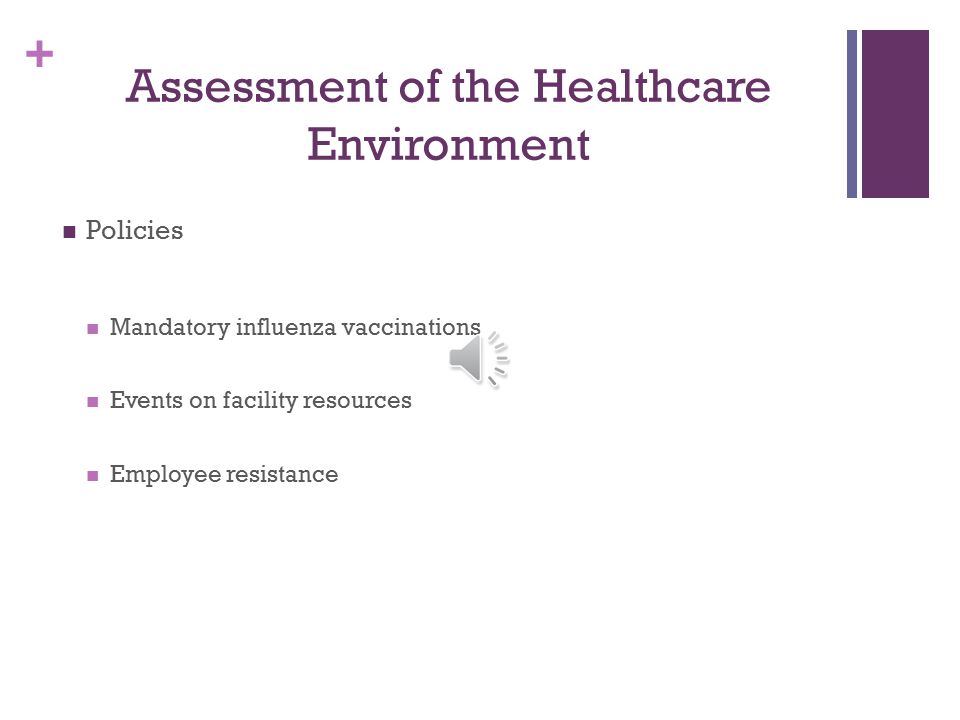 +
Assessment of the Healthcare Environment

Policies

Mandatory influenza vaccinations

Events on facility resources

Employee resistance